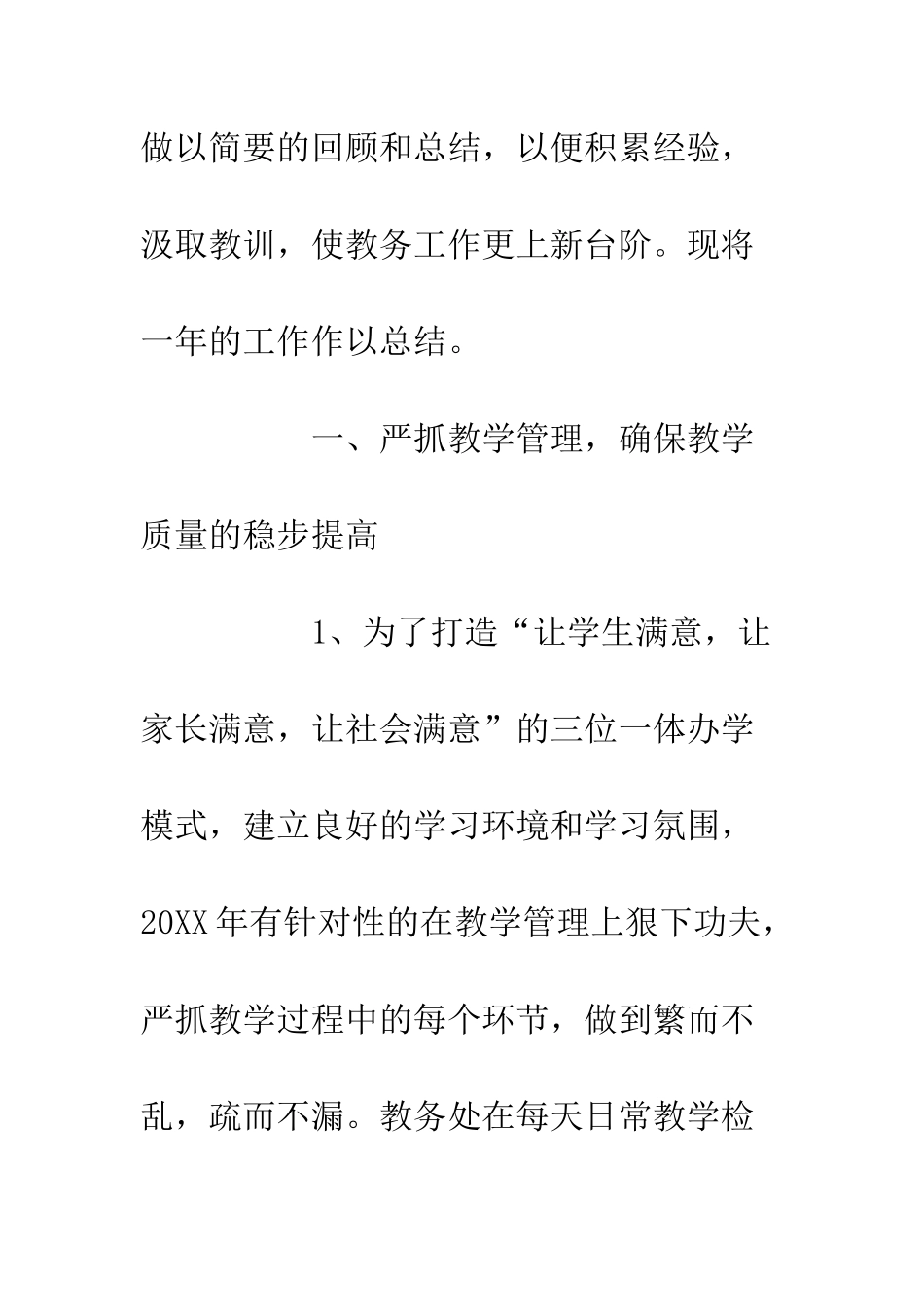 做以简要的回顾和总结，以便积累经验，汲取教训，使教务工作更上新台阶。现将一年的工作作以总结。

一、严抓教学管理，确保教学质量的稳步提高

1、为了打造“让学生满意，让家长满意，让社会满意”的三位一体办学模式，建立良好的学习环境和学习氛围，20XX年有针对性的在教学管理上狠下功夫，严抓教学过程中的每个环节，做到繁而不乱，疏而不漏。教务处在每天日常教学检